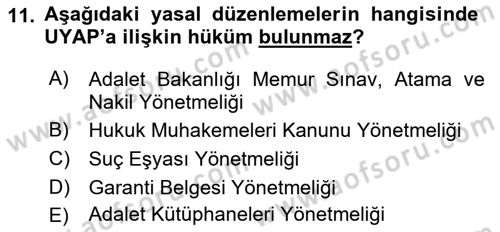 11. Aşağıdaki yasal düzenlemelerin hangisinde UYAP'a ilişkin hüküm bulunmaz?

A) Adalet Bakanlığı Memur Sınav, Atama ve Nakil Yönetmeliği

B) Hukuk Muhakemeleri Kanunu Yönetmeliği

C) Suç Eşyası Yönetmeliği

D) Garanti Belgesi Yönetmeliği

E) Adalet Kütüphaneleri Yönetmeliği

www.aofsoru.com